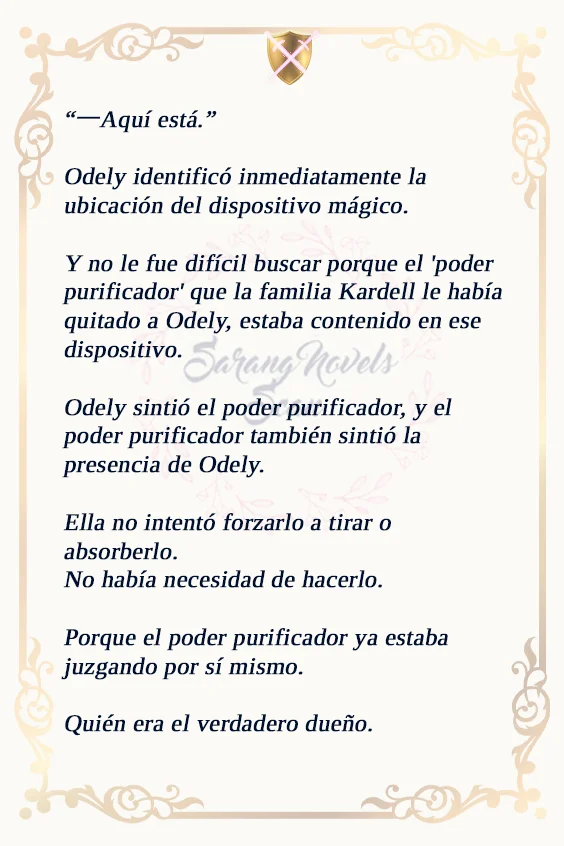 “—Aquí está.”

Odely identificó inmediatamente la ubicación del dispositivo mágico.

Y no le fue difícil buscar porque el 'poder purificador' que la familia Kardell le había quitado a Odely, estaba contenido en ese dispositivo.

Sarang Novels

Odely sintió el poder purificador, y el poder purificador también sintió la presencia de Odely.

Ella no intentó forzarlo a tirar o absorberlo.
No había necesidad de hacerlo.

Porque el poder purificador ya estaba juzgando por sí mismo.

Quién era el verdadero dueño.